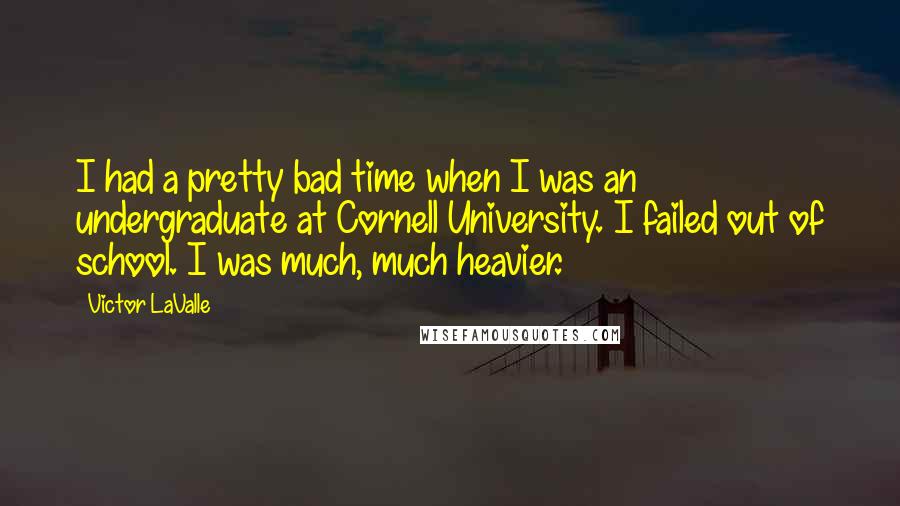 I had a pretty bad time when I was an undergraduate at Cornell University. I failed out of school. I was much, much heavier.

Victor LaValle

WISEFAMOUSQUOTES.COM